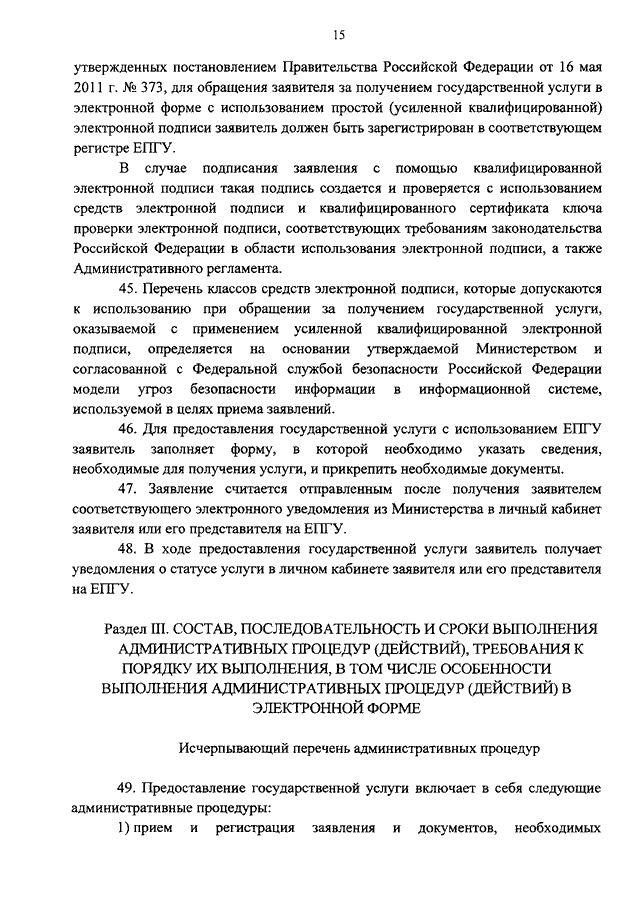 15

утвержденных постановлением Правительства Российской Федерации от 16 мая 2011 г. № 373, для обращения заявителя за получением государственной услуги в электронной форме с использованием простой (усиленной квалифицированной) электронной подписи заявитель должен быть зарегистрирован в соответствующем регистре ЕПГУ.

В случае подписания заявления с помощью квалифицированной электронной подписи такая подпись создается и проверяется с использованием средств электронной подписи и квалифицированного сертификата ключа проверки электронной подписи, соответствующих требованиям законодательства Российской Федерации в области использования электронной подписи, а также Административного регламента.

45. Перечень классов средств электронной подписи, которые допускаются к использованию при обращении за получением государственной услуги, оказываемой с применением усиленной квалифицированной электронной подписи, определяется на основании утверждаемой Министерством и согласованной с Федеральной службой безопасности Российской Федерации модели угроз безопасности информации в информационной системе, используемой в целях приема заявлений.

46. Для предоставления государственной услуги с использованием ЕПГУ заявитель заполняет форму, в которой необходимо указать сведения, необходимые для получения услуги, и прикрепить необходимые документы.

47. Заявление считается отправленным после получения заявителем соответствующего электронного уведомления из Министерства в личный кабинет заявителя или его представителя на ЕПГУ.

48. В ходе предоставления государственной услуги заявитель получает уведомления о статусе услуги в личном кабинете заявителя или его представителя на ЕПГУ.

Раздел III. СОСТАВ, ПОСЛЕДОВАТЕЛЬНОСТЬ И СРОКИ ВЫПОЛНЕНИЯ АДМИНИСТРАТИВНЫХ ПРОЦЕДУР (ДЕЙСТВИЙ), ТРЕБОВАНИЯ К ПОРЯДКУ ИХ ВЫПОЛНЕНИЯ, В ТОМ ЧИСЛЕ ОСОБЕННОСТИ ВЫПОЛНЕНИЯ АДМИНИСТРАТИВНЫХ ПРОЦЕДУР (ДЕЙСТВИЙ) В ЭЛЕКТРОННОЙ ФОРМЕ

Исчерпывающий перечень административных процедур

49. Предоставление государственной услуги включает в себя следующие административные процедуры:

1) прием и регистрация заявления и документов, необходимых